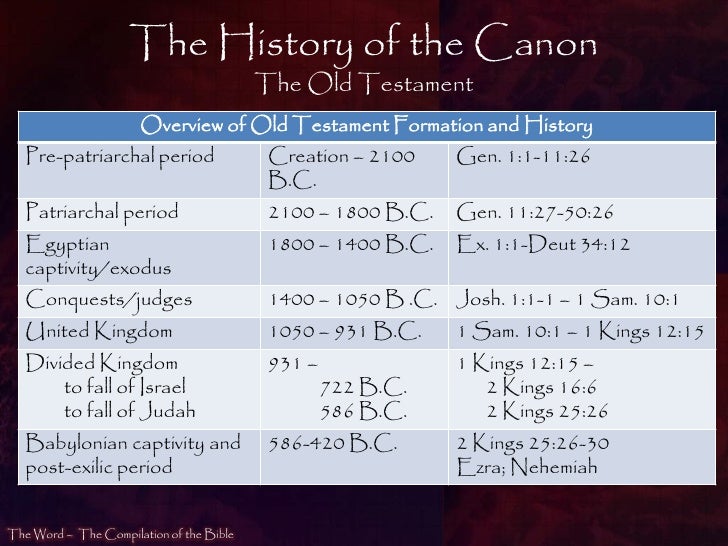 The History of the Canon
The Old Testament

| Overview of Old Testament Formation and History | | |
|---|---|---|
| Pre-patriarchal period | Creation – 2100 B.C. | Gen. 1:1-11:26 |
| Patriarchal period | 2100 – 1800 B.C. | Gen. 11:27-50:26 |
| Egyptian captivity/exodus | 1800 – 1400 B.C. | Ex. 1:1-Deut 34:12 |
| Conquests/judges | 1400 – 1050 B .C. | Josh. 1:1-1 – 1 Sam. 10:1 |
| United Kingdom | 1050 – 931 B.C. | 1 Sam. 10:1 – 1 Kings 12:15 |
| Divided Kingdom to fall of Israel to fall of Judah | 931 – 722 B.C. 586 B.C. | 1 Kings 12:15 – 2 Kings 16:6 2 Kings 25:26 |
| Babylonian captivity and post-exilic period | 586-420 B.C. | 2 Kings 25:26-30 Ezra; Nehemiah |

The Word – The Compilation of the Bible